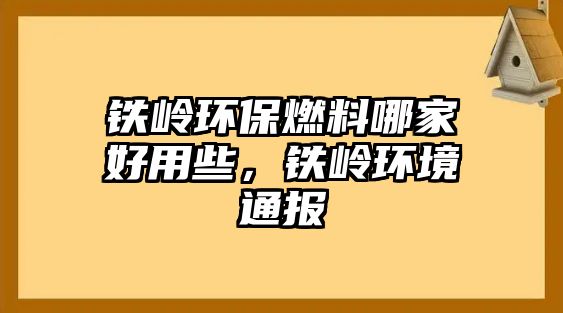 铁岭环保燃料哪家好用些，铁岭环境通报